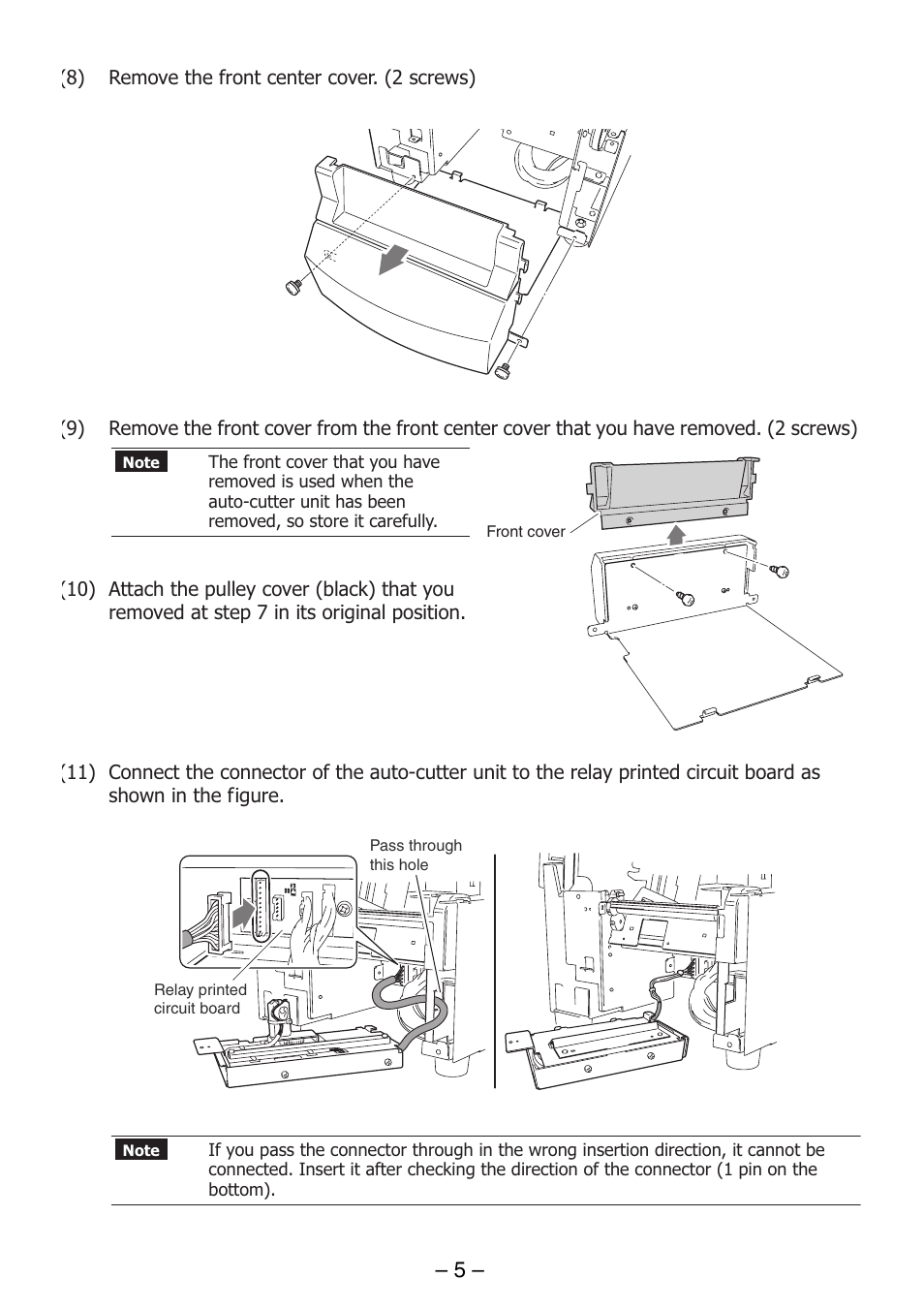 (8) Remove the front center cover. (2 screws)

(9) Remove the front cover from the front center cover that you have removed. (2 screws)

Note The front cover that you have removed is used when the auto-cutter unit has been removed, so store it carefully.

Front cover

(10) Attach the pulley cover (black) that you removed at step 7 in its original position.

(11) Connect the connector of the auto-cutter unit to the relay printed circuit board as shown in the figure.

Pass through this hole

Relay printed circuit board

Note If you pass the connector through in the wrong insertion direction, it cannot be connected. Insert it after checking the direction of the connector (1 pin on the bottom).

– 5 –